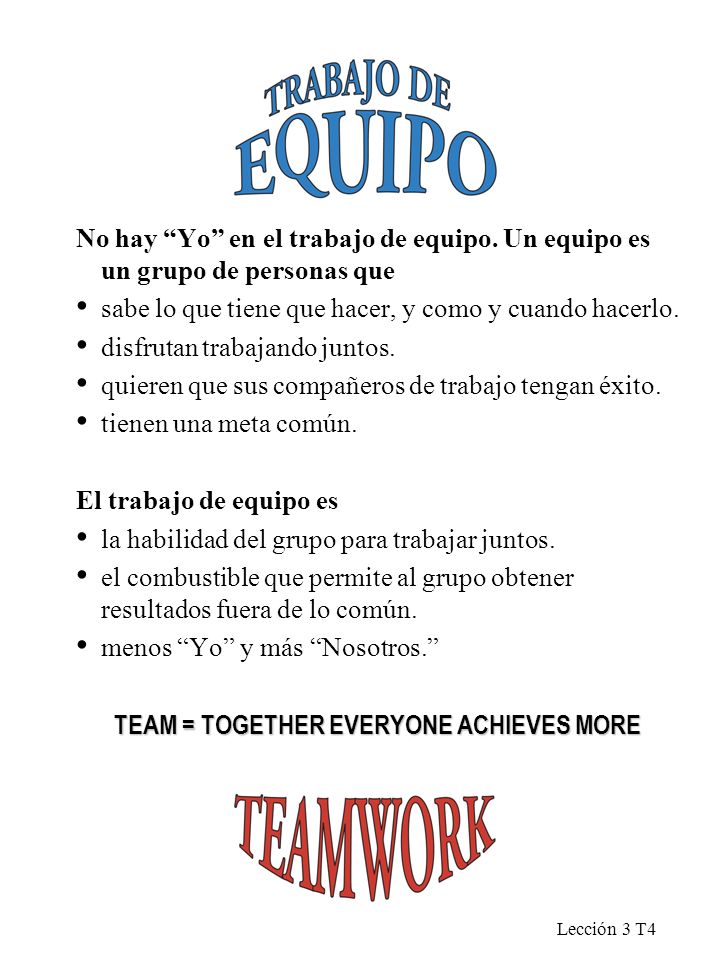 TRABAJO DE
EQUIPO

No hay “Yo” en el trabajo de equipo. Un equipo es un grupo de personas que

• sabe lo que tiene que hacer, y como y cuando hacerlo.
• disfrutan trabajando juntos.
• quieren que sus compañeros de trabajo tengan éxito.
• tienen una meta común.

El trabajo de equipo es

• la habilidad del grupo para trabajar juntos.
• el combustible que permite al grupo obtener resultados fuera de lo común.
• menos “Yo” y más “Nosotros.”

TEAM = TOGETHER EVERYONE ACHIEVES MORE

TEAMWORK

Lección 3 T4